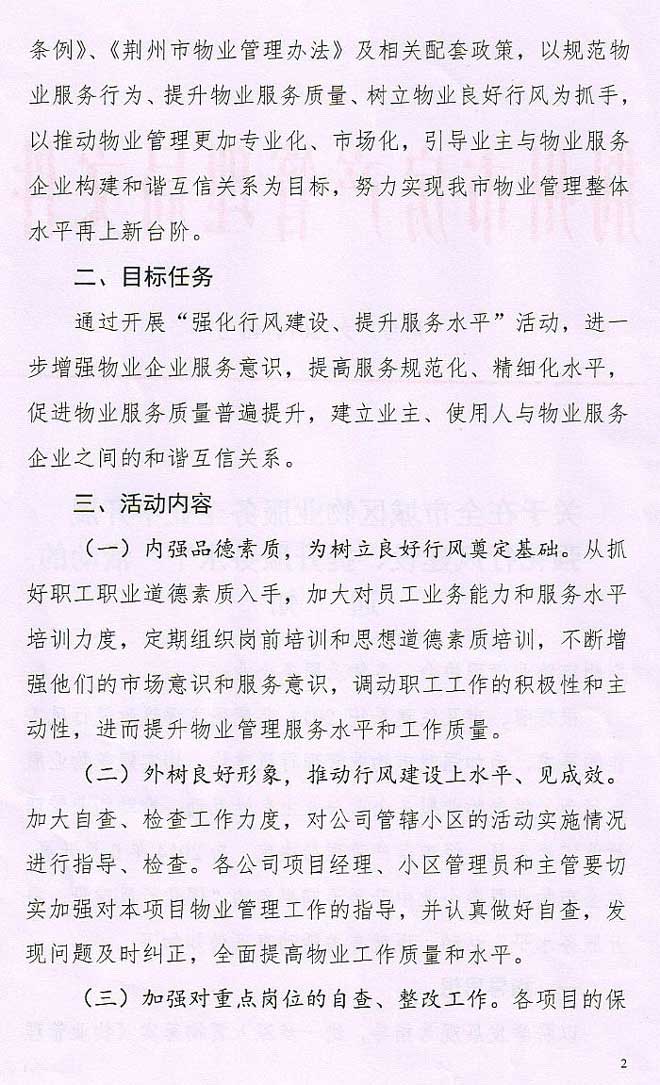 条例》、《荆州市物业管理办法》及相关配套政策，以规范物业服务行为、提升物业服务质量、树立物业良好行风为抓手，以推动物业管理更加专业化、市场化，引导业主与物业服务企业构建和谐互信关系为目标，努力实现我市物业管理整体水平再上新台阶。

二、目标任务

通过开展“强化行风建设、提升服务水平”活动，进一步增强物业企业服务意识，提高服务规范化、精细化水平，促进物业服务质量普遍提升，建立业主、使用人与物业服务企业之间的和谐互信关系。

三、活动内容

（一）内强品德素质，为树立良好行风奠定基础。从抓好职工职业道德素质入手，加大对员工业务能力和服务水平培训力度，定期组织岗前培训和思想道德素质培训，不断增强他们的市场意识和服务意识，调动职工工作的积极性和主动性，进而提升物业管理服务水平和工作质量。

（二）外树良好形象，推动行风建设上水平、见成效。加大自查、检查工作力度，对公司管辖小区的活动实施情况进行指导、检查。各公司项目经理、小区管理员和主管要切实加强对本项目物业管理工作的指导，并认真做好自查，发现问题及时纠正，全面提高物业工作质量和水平。

（三）加强对重点岗位的自查、整改工作。各项目的保

2